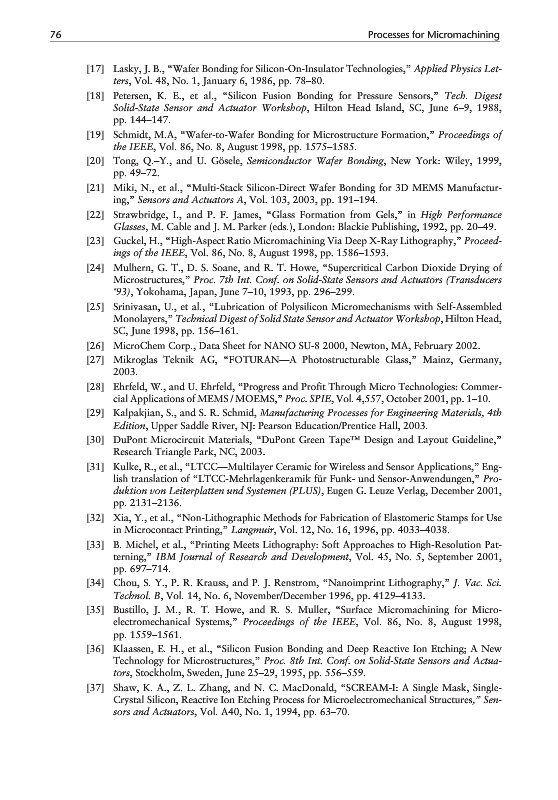 76

Processes for Micromachining

[17] Lasky, J. B., "Wafer Bonding for Silicon-On-Insulator Technologies," Applied Physics Letters, Vol. 48, No. 1, January 6, 1986, pp. 78–80.

[18] Petersen, K. E., et al., "Silicon Fusion Bonding for Pressure Sensors," Tech. Digest Solid-State Sensor and Actuator Workshop, Hilton Head Island, SC, June 6–9, 1988, pp. 144–147.

[19] Schmidt, M.A, "Wafer-to-Wafer Bonding for Microstructure Formation," Proceedings of the IEEE, Vol. 86, No. 8, August 1998, pp. 1575–1585.

[20] Tong, Q.–Y., and U. Gösele, Semiconductor Wafer Bonding, New York: Wiley, 1999, pp. 49–72.

[21] Miki, N., et al., "Multi-Stack Silicon-Direct Wafer Bonding for 3D MEMS Manufacturing," Sensors and Actuators A, Vol. 103, 2003, pp. 191–194.

[22] Strawbridge, I., and P. F. James, "Glass Formation from Gels," in High Performance Glasses, M. Cable and J. M. Parker (eds.), London: Blackie Publishing, 1992, pp. 20–49.

[23] Guckel, H., "High-Aspect Ratio Micromachining Via Deep X-Ray Lithography," Proceedings of the IEEE, Vol. 86, No. 8, August 1998, pp. 1586–1593.

[24] Mulhern, G. T., D. S. Soane, and R. T. Howe, "Supercritical Carbon Dioxide Drying of Microstructures," Proc. 7th Int. Conf. on Solid-State Sensors and Actuators (Transducers '93), Yokohama, Japan, June 7–10, 1993, pp. 296–299.

[25] Srinivasan, U., et al., "Lubrication of Polysilicon Micromechanisms with Self-Assembled Monolayers," Technical Digest of Solid State Sensor and Actuator Workshop, Hilton Head, SC, June 1998, pp. 156–161.

[26] MicroChem Corp., Data Sheet for NANO SU-8 2000, Newton, MA, February 2002.

[27] Mikroglas Teknik AG, "FOTURAN—A Photostructurable Glass," Mainz, Germany, 2003.

[28] Ehrfeld, W., and U. Ehrfeld, "Progress and Profit Through Micro Technologies: Commercial Applications of MEMS / MOEMS," Proc. SPIE, Vol. 4,557, October 2001, pp. 1–10.

[29] Kalpakjian, S., and S. R. Schmid, Manufacturing Processes for Engineering Materials, 4th Edition, Upper Saddle River, NJ: Pearson Education/Prentice Hall, 2003.

[30] DuPont Microcircuit Materials, "DuPont Green Tape™ Design and Layout Guideline," Research Triangle Park, NC, 2003.

[31] Kulke, R., et al., "LTCC—Multilayer Ceramic for Wireless and Sensor Applications," English translation of "LTCC-Mehrlagenkeramik für Funk- und Sensor-Anwendungen," Produktion von Leiterplatten und Systemen (PLUS), Eugen G. Leuze Verlag, December 2001, pp. 2131–2136.

[32] Xia, Y., et al., "Non-Lithographic Methods for Fabrication of Elastomeric Stamps for Use in Microcontact Printing," Langmuir, Vol. 12, No. 16, 1996, pp. 4033–4038.

[33] B. Michel, et al., "Printing Meets Lithography: Soft Approaches to High-Resolution Patterning," IBM Journal of Research and Development, Vol. 45, No. 5, September 2001, pp. 697–714.

[34] Chou, S. Y., P. R. Krauss, and P. J. Renstrom, "Nanoimprint Lithography," J. Vac. Sci. Technol. B, Vol. 14, No. 6, November/December 1996, pp. 4129–4133.

[35] Bustillo, J. M., R. T. Howe, and R. S. Muller, "Surface Micromachining for Microelectromechanical Systems," Proceedings of the IEEE, Vol. 86, No. 8, August 1998, pp. 1559–1561.

[36] Klaassen, E. H., et al., "Silicon Fusion Bonding and Deep Reactive Ion Etching; A New Technology for Microstructures," Proc. 8th Int. Conf. on Solid-State Sensors and Actuators, Stockholm, Sweden, June 25–29, 1995, pp. 556–559.

[37] Shaw, K. A., Z. L. Zhang, and N. C. MacDonald, "SCREAM-I: A Single Mask, Single-Crystal Silicon, Reactive Ion Etching Process for Microelectromechanical Structures," Sensors and Actuators, Vol. A40, No. 1, 1994, pp. 63–70.